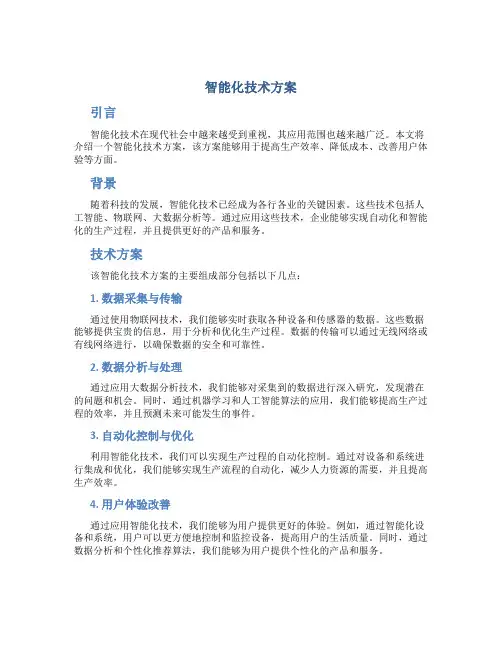 智能化技术方案

引言

智能化技术在现代社会中越来越受到重视，其应用范围也越来越广泛。本文将介绍一个智能化技术方案，该方案能够用于提高生产效率、降低成本、改善用户体验等方面。

背景

随着科技的发展，智能化技术已经成为各行各业的关键因素。这些技术包括人工智能、物联网、大数据分析等。通过应用这些技术，企业能够实现自动化和智能化的生产过程，并且提供更好的产品和服务。

技术方案

该智能化技术方案的主要组成部分包括以下几点：

1. 数据采集与传输

通过使用物联网技术，我们能够实时获取各种设备和传感器的数据。这些数据能够提供宝贵的信息，用于分析和优化生产过程。数据的传输可以通过无线网络或有线网络进行，以确保数据的安全和可靠性。

2. 数据分析与处理

通过应用大数据分析技术，我们能够对采集到的数据进行深入研究，发现潜在的问题和机会。同时，通过机器学习和人工智能算法的应用，我们能够提高生产过程的效率，并且预测未来可能发生的事件。

3. 自动化控制与优化

利用智能化技术，我们可以实现生产过程的自动化控制。通过对设备和系统进行集成和优化，我们能够实现生产流程的自动化，减少人力资源的需要，并且提高生产效率。

4. 用户体验改善

通过应用智能化技术，我们能够为用户提供更好的体验。例如，通过智能化设备和系统，用户可以更方便地控制和监控设备，提高用户的生活质量。同时，通过数据分析和个性化推荐算法，我们能够为用户提供个性化的产品和服务。